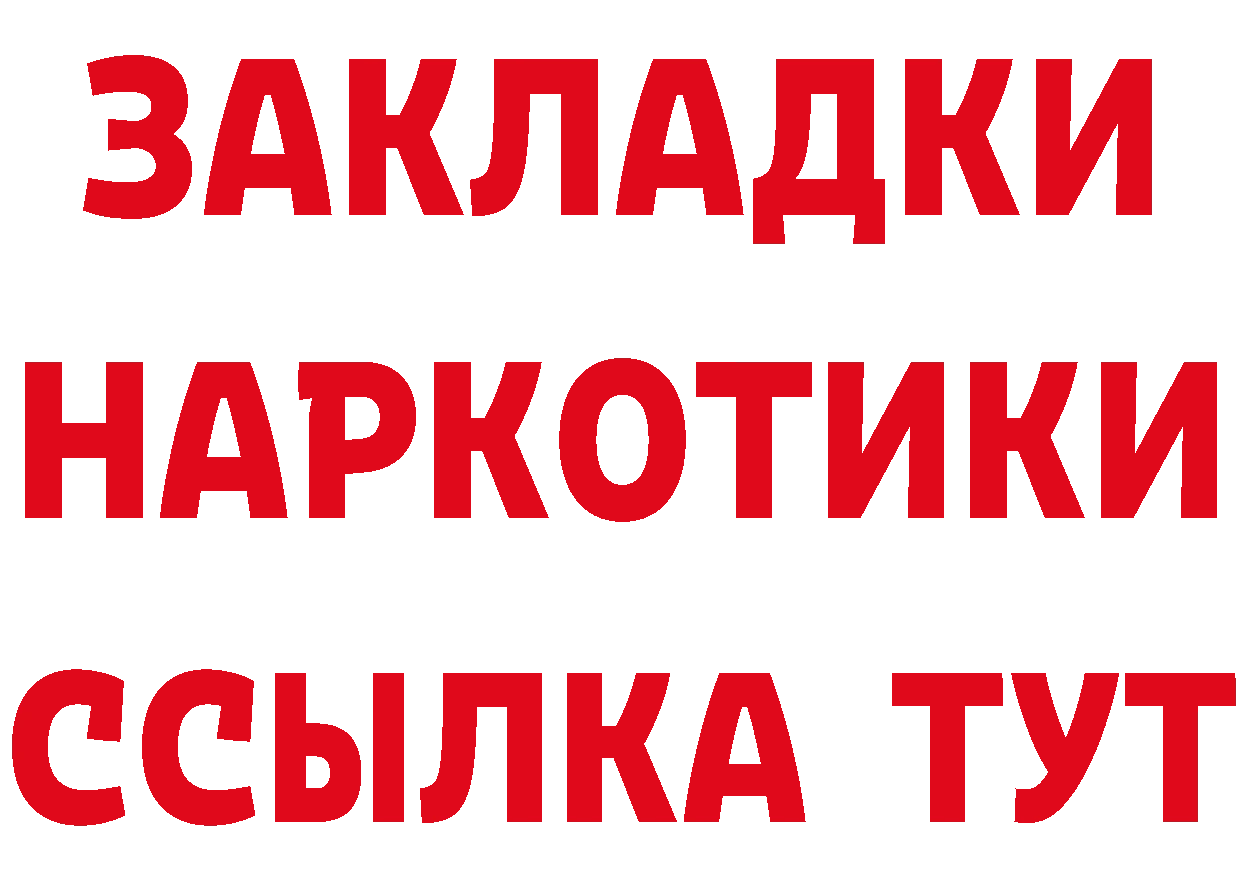 ЗАКЛАДКИ НАРКОТИКИ ССЫЛКА ТУТ